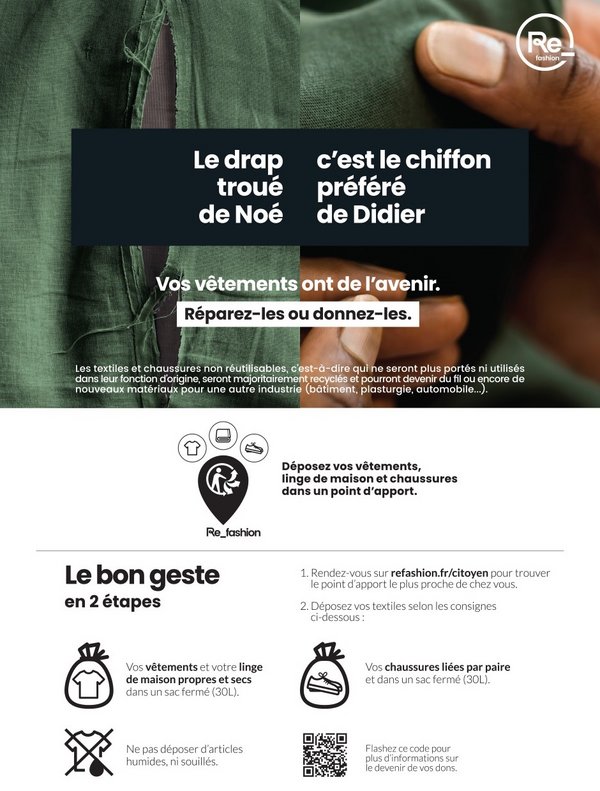 Re_ fashion

Le drap troué de Noé

c'est le chiffon préféré de Didier

Vos vêtements ont de l'avenir.

Réparez-les ou donnez-les.

Les textiles et chaussures non réutilisables, c'est-à-dire qui ne seront plus portés ni utilisés dans leur fonction d'origine, seront majoritairement recyclés et pourront devenir du fil ou encore de nouveaux matériaux pour une autre industrie (bâtiment, plasturgie, automobile...).

Re_fashion

Déposez vos vêtements, linge de maison et chaussures dans un point d'apport.

Le bon geste
en 2 étapes

1. Rendez-vous sur refashion.fr/citoyen pour trouver le point d'apport le plus proche de chez vous.

2. Déposez vos textiles selon les consignes ci-dessous :

Vos vêtements et votre linge de maison propres et secs dans un sac fermé (30L).

Vos chaussures liées par paire et dans un sac fermé (30L).

Ne pas déposer d'articles humides, ni souillés.

Flashez ce code pour plus d'informations sur le devenir de vos dons.